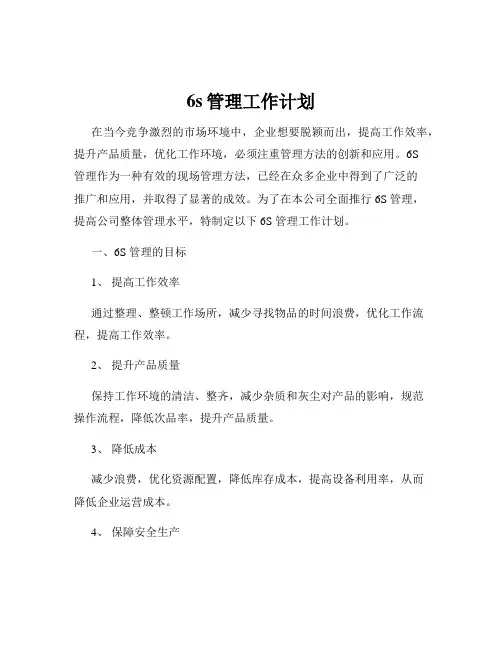 6s 管理工作计划

在当今竞争激烈的市场环境中，企业想要脱颖而出，提高工作效率，提升产品质量，优化工作环境，必须注重管理方法的创新和应用。6S 管理作为一种有效的现场管理方法，已经在众多企业中得到了广泛的推广和应用，并取得了显著的成效。为了在本公司全面推行 6S 管理，提高公司整体管理水平，特制定以下 6S 管理工作计划。

一、6S 管理的目标

1、 提高工作效率

通过整理、整顿工作场所，减少寻找物品的时间浪费，优化工作流程，提高工作效率。

2、 提升产品质量

保持工作环境的清洁、整齐，减少杂质和灰尘对产品的影响，规范操作流程，降低次品率，提升产品质量。

3、 降低成本

减少浪费，优化资源配置，降低库存成本，提高设备利用率，从而降低企业运营成本。

4、 保障安全生产